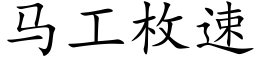 马工枚速